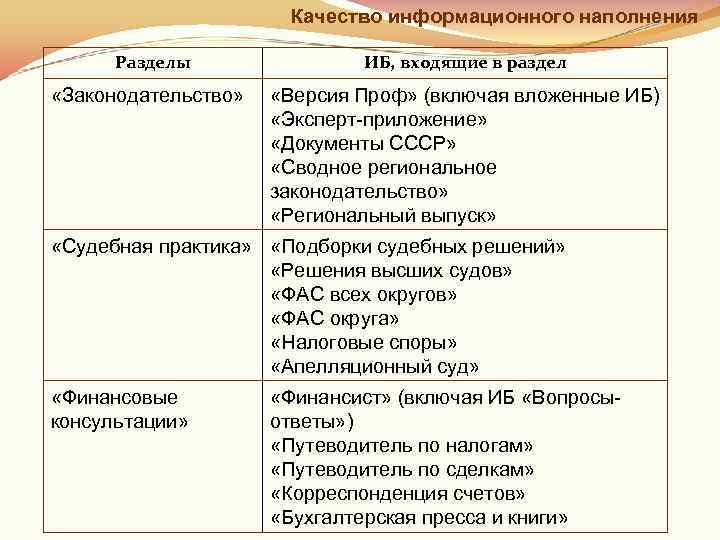 Качество информационного наполнения

| Разделы | ИБ, входящие в раздел |
|---|---|
| «Законодательство» | «Версия Проф» (включая вложенные ИБ) «Эксперт-приложение» «Документы СССР» «Сводное региональное законодательство» «Региональный выпуск» |
| «Судебная практика» | «Подборки судебных решений» «Решения высших судов» «ФАС всех округов» «ФАС округа» «Налоговые споры» «Апелляционный суд» |
| «Финансовые консультации» | «Финансист» (включая ИБ «Вопросы-ответы») «Путеводитель по налогам» «Путеводитель по сделкам» «Корреспонденция счетов» «Бухгалтерская пресса и книги» |